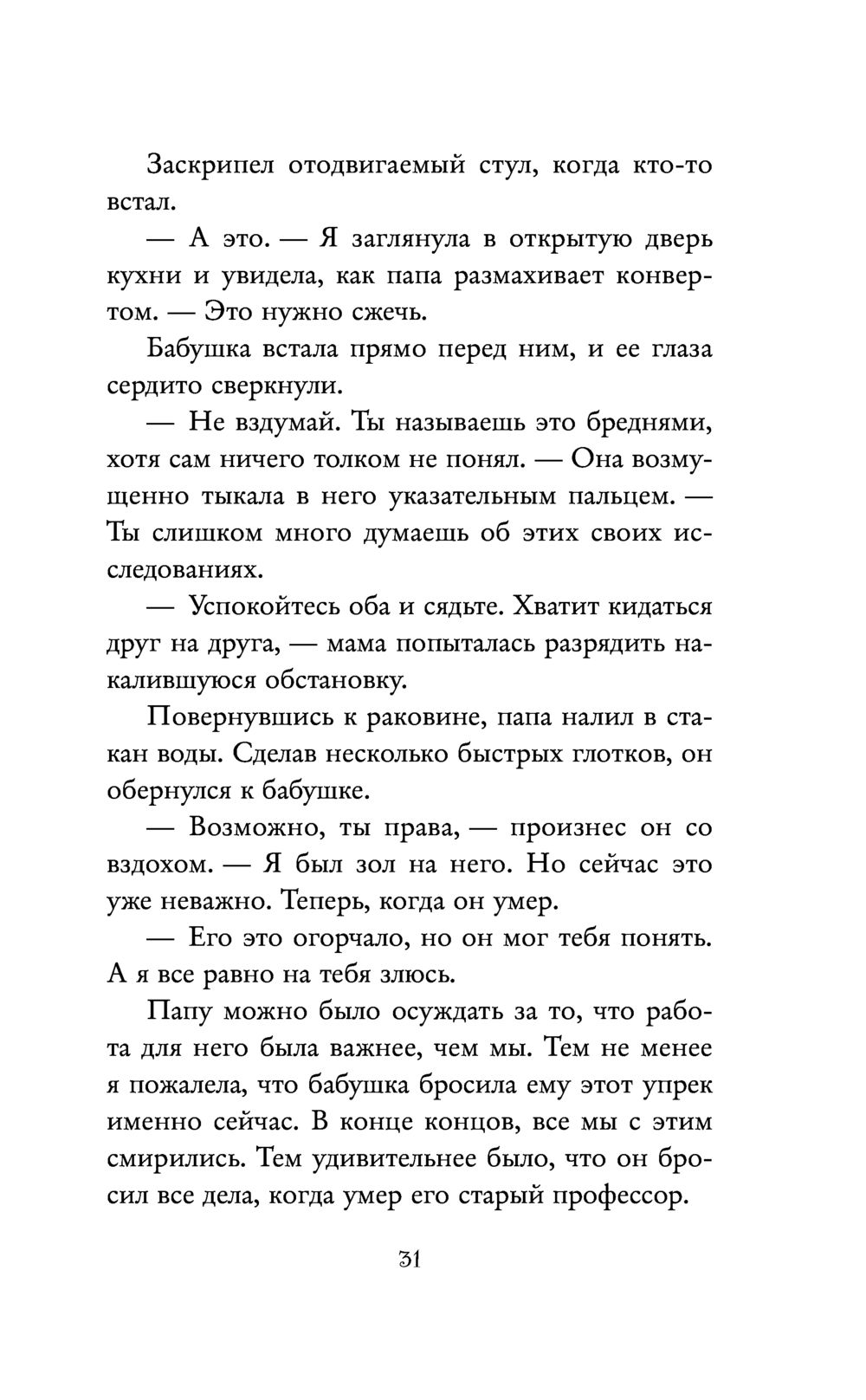 Заскрипел отодвигаемый стул, когда кто-то встал.

— А это. — Я заглянула в открытую дверь кухни и увидела, как папа размахивает конвертом. — Это нужно сжечь.

Бабушка встала прямо перед ним, и ее глаза сердито сверкнули.

— Не вздумай. Ты называешь это бреднями, хотя сам ничего толком не понял. — Она возмущенно тыкала в него указательным пальцем. — Ты слишком много думаешь об этих своих исследованиях.

— Успокойтесь оба и сядьте. Хватит кидаться друг на друга, — мама попыталась разрядить накалившуюся обстановку.

Повернувшись к раковине, папа налил в стакан воды. Сделав несколько быстрых глотков, он обернулся к бабушке.

— Возможно, ты права, — произнес он со вздохом. — Я был зол на него. Но сейчас это уже неважно. Теперь, когда он умер.

— Его это огорчало, но он мог тебя понять. А я все равно на тебя злюсь.

Папу можно было осуждать за то, что работа для него была важнее, чем мы. Тем не менее я пожалела, что бабушка бросила ему этот упрек именно сейчас. В конце концов, все мы с этим смирились. Тем удивительнее было, что он бросил все дела, когда умер его старый профессор.

31